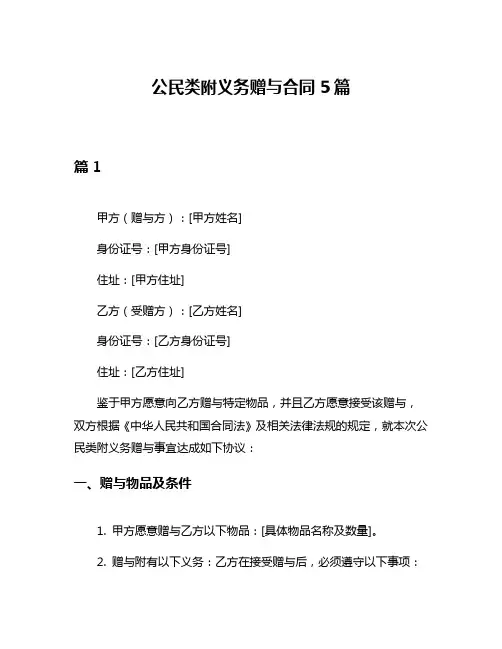 公民类附义务赠与合同 5 篇

篇 1

甲方（赠与方）：[甲方姓名]

身份证号：[甲方身份证号]

住址：[甲方住址]

乙方（受赠方）：[乙方姓名]

身份证号：[乙方身份证号]

住址：[乙方住址]

鉴于甲方愿意向乙方赠与特定物品，并且乙方愿意接受该赠与，双方根据《中华人民共和国合同法》及相关法律法规的规定，就本次公民类附义务赠与事宜达成如下协议：

一、赠与物品及条件

1. 甲方愿意赠与乙方以下物品：[具体物品名称及数量]。

2. 赠与附有以下义务：乙方在接受赠与后，必须遵守以下事项：